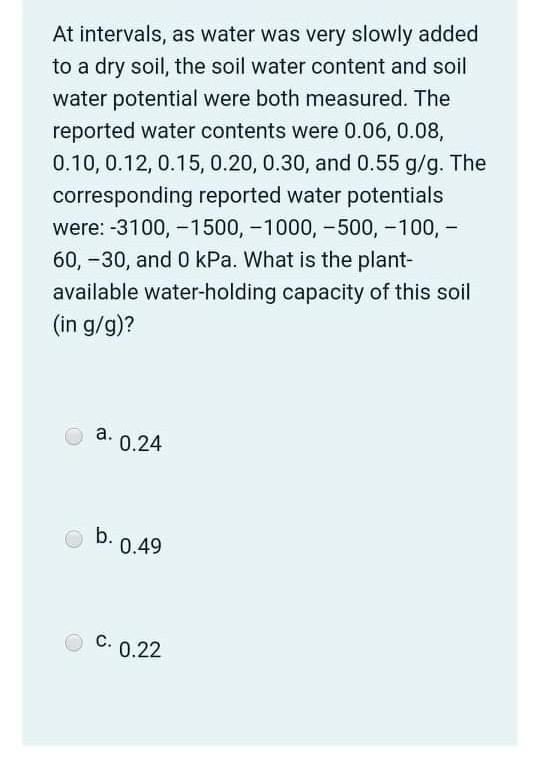 At intervals, as water was very slowly added to a dry soil, the soil water content and soil water potential were both measured. The reported water contents were 0.06, 0.08, 0.10, 0.12, 0.15, 0.20, 0.30, and 0.55 g/g. The corresponding reported water potentials were: -3100, −1500, −1000, −500, −100, −60, −30, and 0 kPa. What is the plant-available water-holding capacity of this soil (in g/g)?

a. 0.24

b. 0.49

c. 0.22